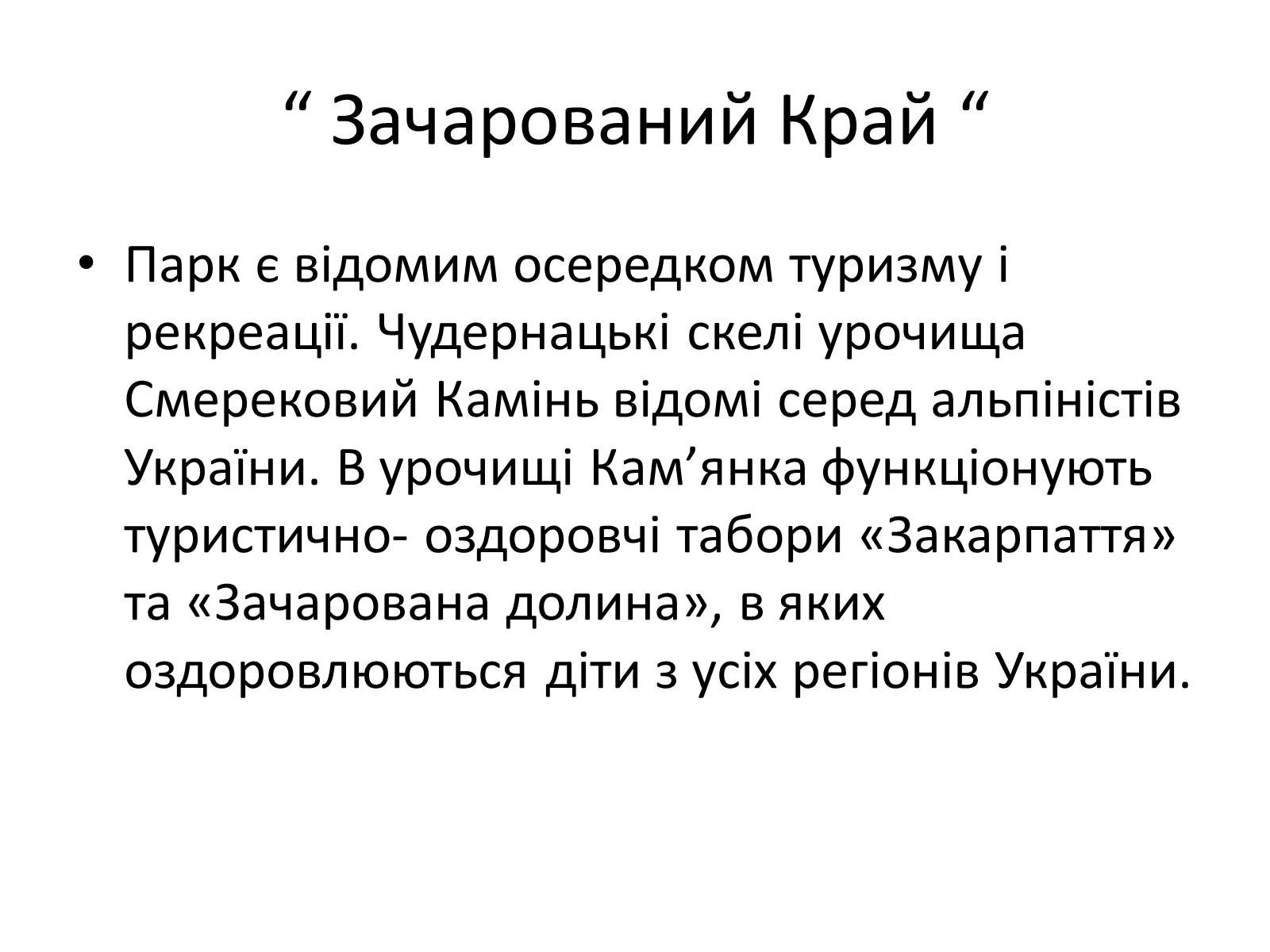 “ Зачарований Край “

• Парк є відомим осередком туризму і рекреації. Чудернацькі скелі урочища Смерековий Камінь відомі серед альпіністів України. В урочищі Кам’янка функціонують туристично- оздоровчі табори «Закарпаття» та «Зачарована долина», в яких оздоровлюються діти з усіх регіонів України.